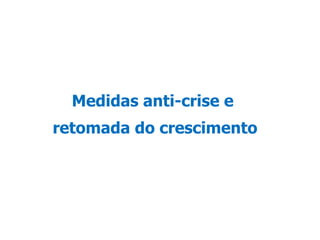 Medidas anti-crise e retomada do crescimento